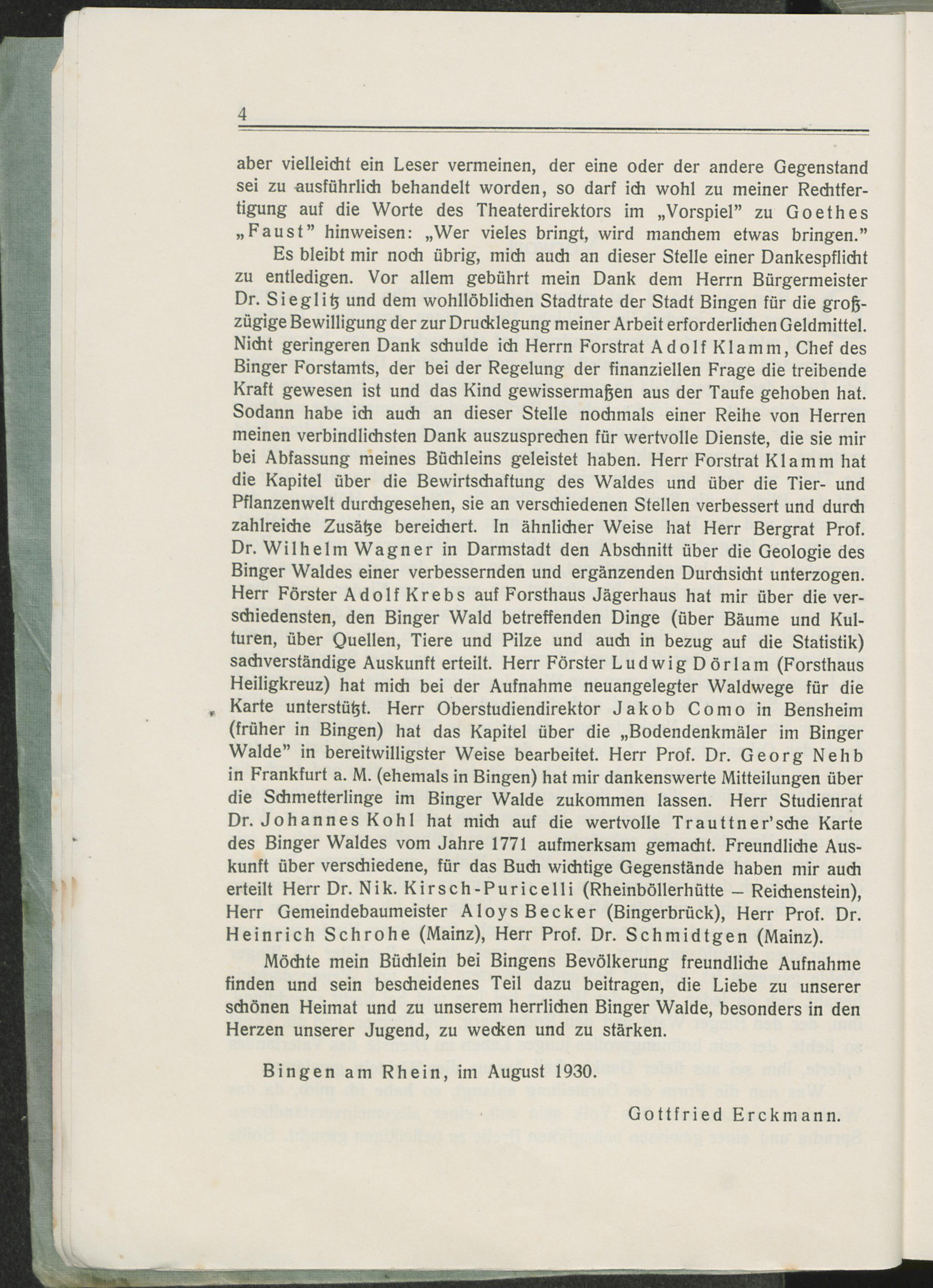 4

aber vielleicht ein Leser vermeinen, der eine oder der andere Gegenstand sei zu ausführlich behandelt worden, so darf ich wohl zu meiner Rechtfertigung auf die Worte des Theaterdirektors im „Vorspiel" zu Goethes „Faust" hinweisen: „Wer vieles bringt, wird manchem etwas bringen."

Es bleibt mir noch übrig, mich auch an dieser Stelle einer Dankespflicht zu entledigen. Vor allem gebührt mein Dank dem Herrn Bürgermeister Dr. Sieglitz und dem wohllöblichen Stadtrate der Stadt Bingen für die großzügige Bewilligung der zur Drucklegung meiner Arbeit erforderlichen Geldmittel. Nicht geringeren Dank schulde ich Herrn Forstrat Adolf Klamm, Chef des Binger Forstamts, der bei der Regelung der finanziellen Frage die treibende Kraft gewesen ist und das Kind gewissermaßen aus der Taufe gehoben hat. Sodann habe ich auch an dieser Stelle nochmals einer Reihe von Herren meinen verbindlichsten Dank auszusprechen für wertvolle Dienste, die sie mir bei Abfassung meines Büchleins geleistet haben. Herr Forstrat Klamm hat die Kapitel über die Bewirtschaftung des Waldes und über die Tier- und Pflanzenwelt durchgesehen, sie an verschiedenen Stellen verbessert und durch zahlreiche Zusätze bereichert. In ähnlicher Weise hat Herr Bergrat Prof. Dr. Wilhelm Wagner in Darmstadt den Abschnitt über die Geologie des Binger Waldes einer verbessernden und ergänzenden Durchsicht unterzogen. Herr Förster Adolf Krebs auf Forsthaus Jägerhaus hat mir über die verschiedensten, den Binger Wald betreffenden Dinge (über Bäume und Kulturen, über Quellen, Tiere und Pilze und auch in bezug auf die Statistik) sachverständige Auskunft erteilt. Herr Förster Ludwig Dörlam (Forsthaus Heiligkreuz) hat mich bei der Aufnahme neuangelegter Waldwege für die Karte unterstützt. Herr Oberstudiendirektor Jakob Como in Bensheim (früher in Bingen) hat das Kapitel über die „Bodendenkmäler im Binger Walde" in bereitwilligster Weise bearbeitet. Herr Prof. Dr. Georg Nehb in Frankfurt a. M. (ehemals in Bingen) hat mir dankenswerte Mitteilungen über die Schmetterlinge im Binger Walde zukommen lassen. Herr Studienrat Dr. Johannes Kohl hat mich auf die wertvolle Trauttner'sche Karte des Binger Waldes vom Jahre 1771 aufmerksam gemacht. Freundliche Auskunft über verschiedene, für das Buch wichtige Gegenstände haben mir auch erteilt Herr Dr. Nik. Kirsch-Puricelli (Rheinböllerhütte – Reichenstein), Herr Gemeindebaumeister Aloys Becker (Bingerbrück), Herr Prof. Dr. Heinrich Schrohe (Mainz), Herr Prof. Dr. Schmidtgen (Mainz).

Möchte mein Büchlein bei Bingens Bevölkerung freundliche Aufnahme finden und sein bescheidenes Teil dazu beitragen, die Liebe zu unserer schönen Heimat und zu unserem herrlichen Binger Walde, besonders in den Herzen unserer Jugend, zu wecken und zu stärken.

Bingen am Rhein, im August 1930.

Gottfried Erckmann.